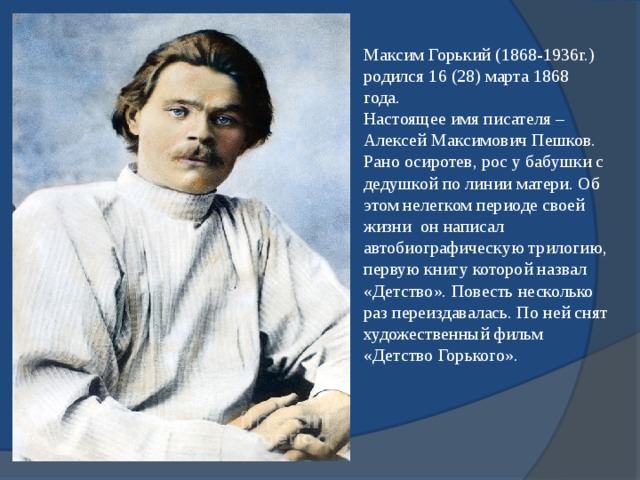 Максим Горький (1868-1936г.) родился 16 (28) марта 1868 года.
Настоящее имя писателя – Алексей Максимович Пешков. Рано осиротев, рос у бабушки с дедушкой по линии матери. Об этом нелегком периоде своей жизни  он написал автобиографическую трилогию, первую книгу которой назвал «Детство». Повесть несколько раз переиздавалась. По ней снят художественный фильм «Детство Горького».